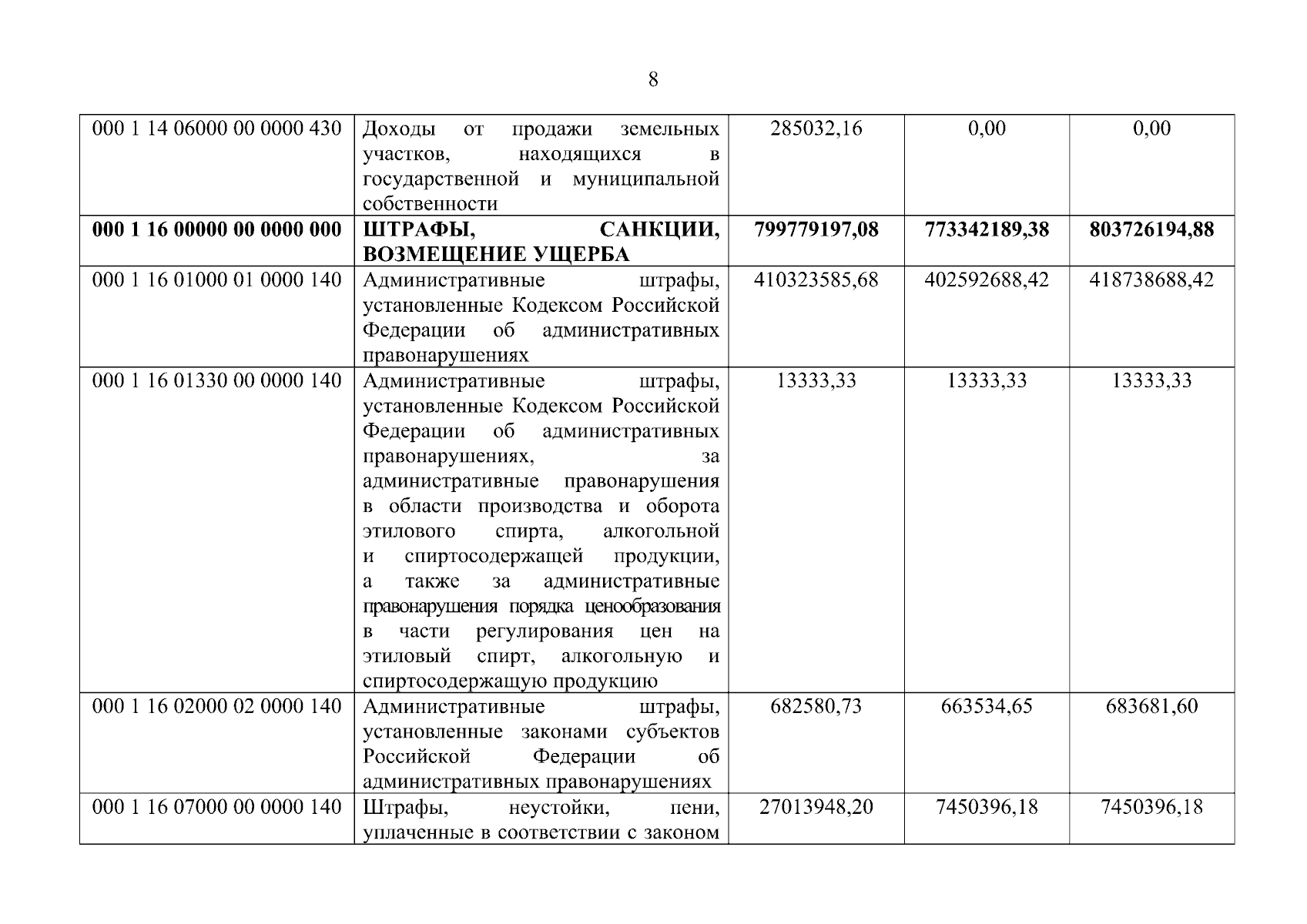 8

| 000 1 14 06000 00 0000 430 | Доходы от продажи земельных участков, находящихся в государственной и муниципальной собственности | 285032,16 | 0,00 | 0,00 |
|---|---|---|---|---|
| 000 1 16 00000 00 0000 000 | ШТРАФЫ, САНКЦИИ, ВОЗМЕЩЕНИЕ УЩЕРБА | 799779197,08 | 773342189,38 | 803726194,88 |
| 000 1 16 01000 01 0000 140 | Административные штрафы, установленные Кодексом Российской Федерации об административных правонарушениях | 410323585,68 | 402592688,42 | 418738688,42 |
| 000 1 16 01330 00 0000 140 | Административные штрафы, установленные Кодексом Российской Федерации об административных правонарушениях, за административные правонарушения в области производства и оборота этилового спирта, алкогольной и спиртосодержащей продукции, а также за административные правонарушения порядка ценообразования в части регулирования цен на этиловый спирт, алкогольную и спиртосодержащую продукцию | 13333,33 | 13333,33 | 13333,33 |
| 000 1 16 02000 02 0000 140 | Административные штрафы, установленные законами субъектов Российской Федерации об административных правонарушениях | 682580,73 | 663534,65 | 683681,60 |
| 000 1 16 07000 00 0000 140 | Штрафы, неустойки, пени, уплаченные в соответствии с законом | 27013948,20 | 7450396,18 | 7450396,18 |